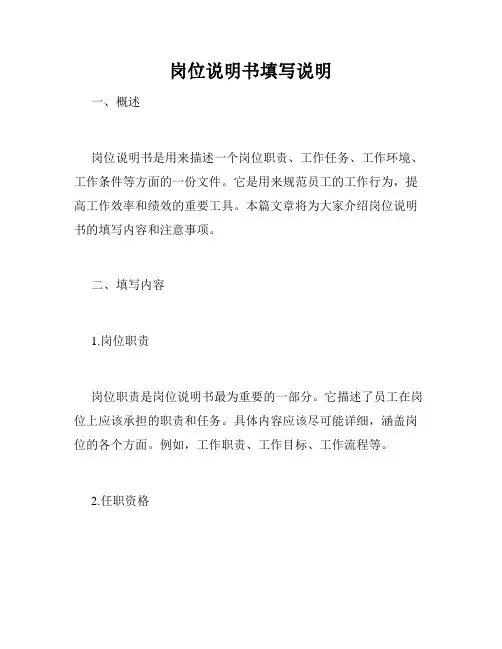 岗位说明书填写说明

一、概述

岗位说明书是用来描述一个岗位职责、工作任务、工作环境、工作条件等方面的一份文件。它是用来规范员工的工作行为，提高工作效率和绩效的重要工具。本篇文章将为大家介绍岗位说明书的填写内容和注意事项。

二、填写内容

1.岗位职责

岗位职责是岗位说明书最为重要的一部分。它描述了员工在岗位上应该承担的职责和任务。具体内容应该尽可能详细，涵盖岗位的各个方面。例如，工作职责、工作目标、工作流程等。

2.任职资格